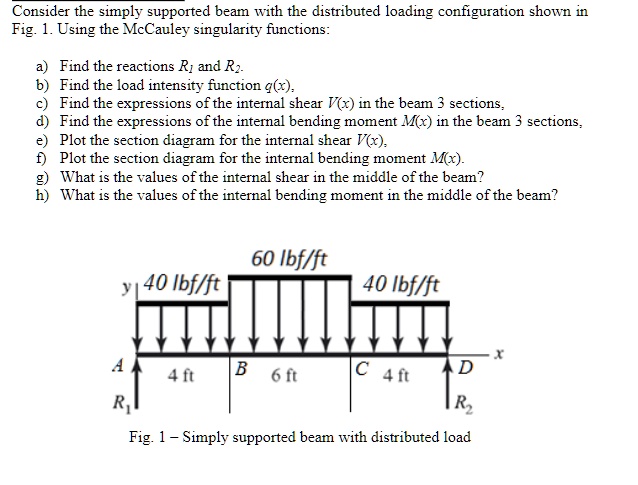 Consider the simply supported beam with the distributed loading configuration shown in Fig. 1. Using the McCauley singularity functions:

a) Find the reactions $R_1$ and $R_2$.
b) Find the load intensity function $q(x)$,
c) Find the expressions of the internal shear $V(x)$ in the beam 3 sections,
d) Find the expressions of the internal bending moment $M(x)$ in the beam 3 sections,
e) Plot the section diagram for the internal shear $V(x)$,
f) Plot the section diagram for the internal bending moment $M(x)$.
g) What is the values of the internal shear in the middle of the beam?
h) What is the values of the internal bending moment in the middle of the beam?

60 lbf/ft
y
40 lbf/ft
40 lbf/ft
x
A
4 ft
B
6 ft
C
4 ft
D
$R_1$
$R_2$

Fig. 1 – Simply supported beam with distributed load